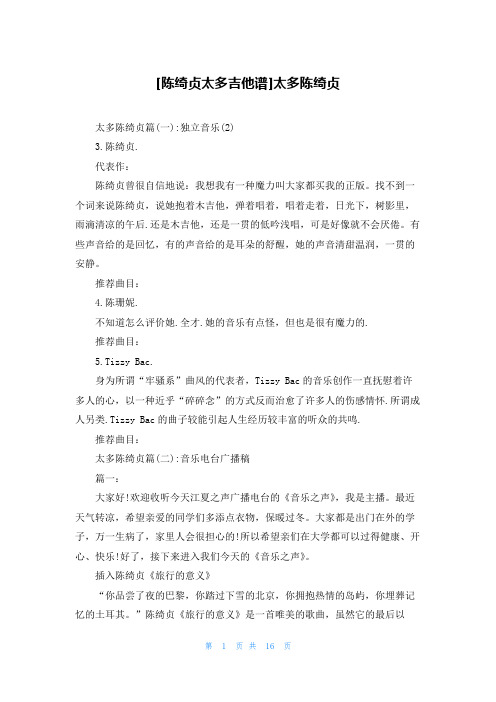 [陈绮贞太多吉他谱]太多陈绮贞

太多陈绮贞篇(一):独立音乐(2)

3.陈绮贞.

代表作:

陈绮贞曾很自信地说:我想我有一种魔力叫大家都买我的正版。找不到一个词来说陈绮贞，说她抱着木吉他，弹着唱着，唱着走着，日光下，树影里，雨滴清凉的午后.还是木吉他，还是一贯的低吟浅唱，可是好像就不会厌倦。有些声音给的是回忆，有的声音给的是耳朵的舒醒，她的声音清甜温润，一贯的安静。

推荐曲目:

4.陈珊妮.

不知道怎么评价她.全才.她的音乐有点怪，但也是很有魔力的.

推荐曲目:

5.Tizzy Bac.

身为所谓“牢骚系”曲风的代表者，Tizzy Bac的音乐创作一直抚慰着许多人的心，以一种近乎“碎碎念”的方式反而治愈了许多人的伤感情怀.所谓成人另类.Tizzy Bac的曲子较能引起人生经历较丰富的听众的共鸣.

推荐曲目:

太多陈绮贞篇(二):音乐电台广播稿

篇一:

大家好!欢迎收听今天江夏之声广播电台的《音乐之声》，我是主播。最近天气转凉，希望亲爱的同学们多添点衣物，保暖过冬。大家都是出门在外的学子，万一生病了，家里人会很担心的!所以希望亲们在大学都可以过得健康、开心、快乐!好了，接下来进入我们今天的《音乐之声》。

插入陈绮贞《旅行的意义》

“你品尝了夜的巴黎，你踏过下雪的北京，你拥抱热情的岛屿，你埋葬记忆的土耳其。”陈绮贞《旅行的意义》是一首唯美的歌曲，虽然它的最后以

第 1 页 共 16 页